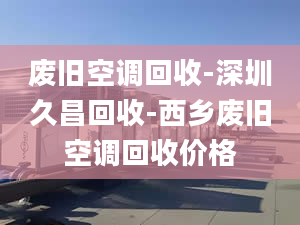 废旧空调回收-深圳久昌回收-西乡废旧空调回收价格